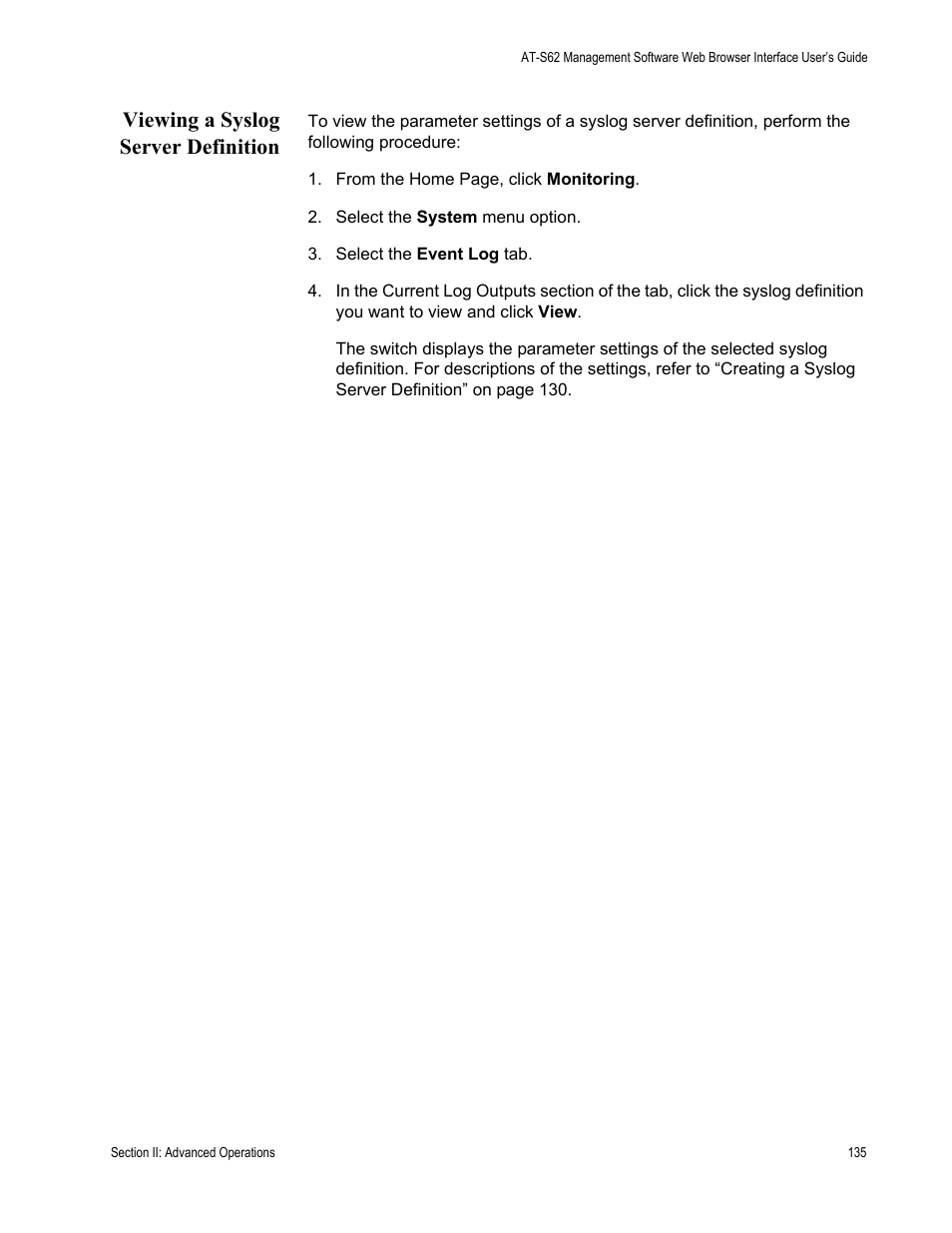 AT-S62 Management Software Web Browser Interface User's Guide

Viewing a Syslog Server Definition

To view the parameter settings of a syslog server definition, perform the following procedure:

1. From the Home Page, click Monitoring.

2. Select the System menu option.

3. Select the Event Log tab.

4. In the Current Log Outputs section of the tab, click the syslog definition you want to view and click View.

The switch displays the parameter settings of the selected syslog definition. For descriptions of the settings, refer to “Creating a Syslog Server Definition” on page 130.

Section II: Advanced Operations

135